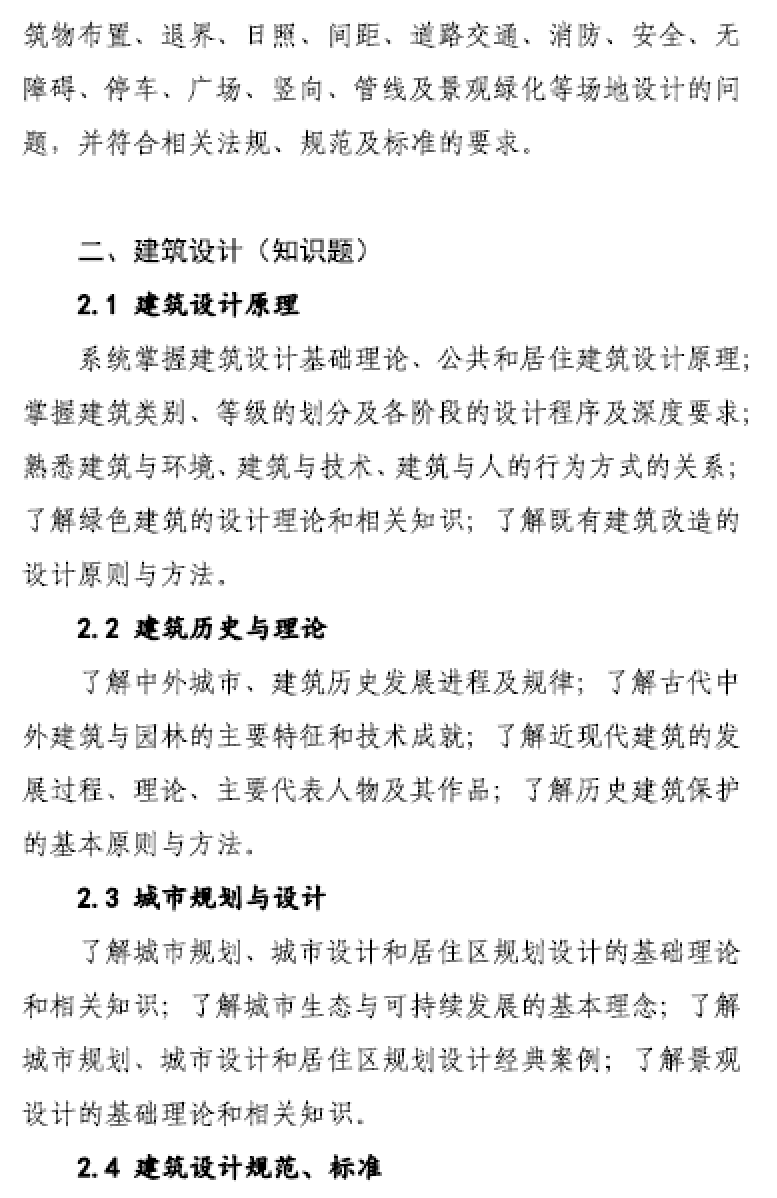 筑物布置、退界、日照、间距、道路交通、消防、安全、无障碍、停车、广场、竖向、管线及景观绿化等场地设计的问题，并符合相关法规、规范及标准的要求。

二、建筑设计（知识题）

2.1 建筑设计原理

系统掌握建筑设计基础理论、公共和居住建筑设计原理；掌握建筑类别、等级的划分及各阶段的设计程序及深度要求；熟悉建筑与环境、建筑与技术、建筑与人的行为方式的关系；了解绿色建筑的设计理论和相关知识；了解既有建筑改造的设计原则与方法。

2.2 建筑历史与理论

了解中外城市、建筑历史发展进程及规律；了解古代中外建筑与园林的主要特征和技术成就；了解近现代建筑的发展过程、理论、主要代表人物及其作品；了解历史建筑保护的基本原则与方法。

2.3 城市规划与设计

了解城市规划、城市设计和居住区规划设计的基础理论和相关知识；了解城市生态与可持续发展的基本理念；了解城市规划、城市设计和居住区规划设计经典案例；了解景观设计的基础理论和相关知识。

2.4 建筑设计规范、标准